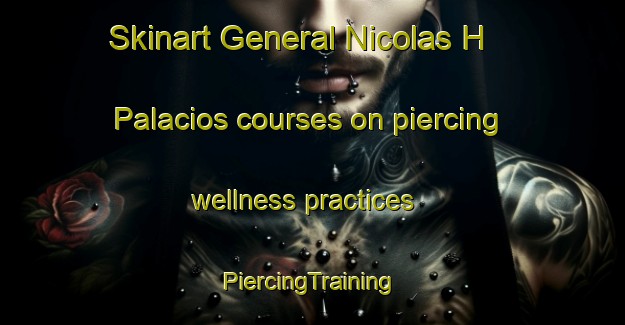 Skinart General Nicolas H

Palacios courses on piercing

wellness practices

PiercingTraining